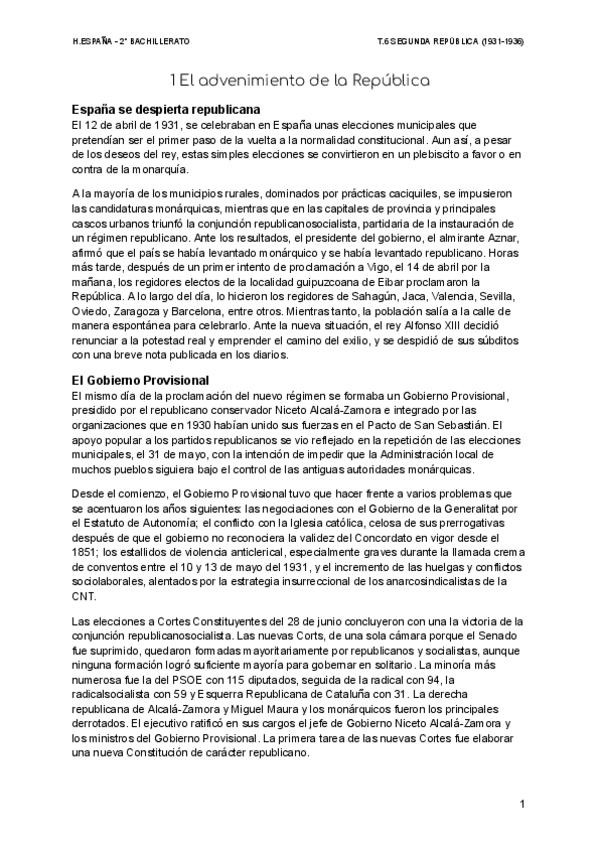 H.ESPAÑA - 2° BACHILLERATO

T.6 SEGUNDA REPÚBLICA (1931-1936)

1 El advenimiento de la República

España se despierta republicana

El 12 de abril de 1931, se celebraban en España unas elecciones municipales que pretendían ser el primer paso de la vuelta a la normalidad constitucional. Aun así, a pesar de los deseos del rey, estas simples elecciones se convirtieron en un plebiscito a favor o en contra de la monarquía.

A la mayoría de los municipios rurales, dominados por prácticas caciquiles, se impusieron las candidaturas monárquicas, mientras que en las capitales de provincia y principales cascos urbanos triunfó la conjunción republicanosocialista, partidaria de la instauración de un régimen republicano. Ante los resultados, el presidente del gobierno, el almirante Aznar, afirmó que el país se había levantado monárquico y se había levantado republicano. Horas más tarde, después de un primer intento de proclamación a Vigo, el 14 de abril por la mañana, los regidores electos de la localidad guipuzcoana de Eibar proclamaron la República. A lo largo del día, lo hicieron los regidores de Sahagún, Jaca, Valencia, Sevilla, Oviedo, Zaragoza y Barcelona, entre otros. Mientras tanto, la población salía a la calle de manera espontánea para celebrarlo. Ante la nueva situación, el rey Alfonso XIII decidió renunciar a la potestad real y emprender el camino del exilio, y se despidió de sus súbditos con una breve nota publicada en los diarios.

El Gobierno Provisional

El mismo día de la proclamación del nuevo régimen se formaba un Gobierno Provisional, presidido por el republicano conservador Niceto Alcalá-Zamora e integrado por las organizaciones que en 1930 habían unido sus fuerzas en el Pacto de San Sebastián. El apoyo popular a los partidos republicanos se vio reflejado en la repetición de las elecciones municipales, el 31 de mayo, con la intención de impedir que la Administración local de muchos pueblos siguiera bajo el control de las antiguas autoridades monárquicas.

Desde el comienzo, el Gobierno Provisional tuvo que hacer frente a varios problemas que se acentuaron los años siguientes: las negociaciones con el Gobierno de la Generalitat por el Estatuto de Autonomía; el conflicto con la Iglesia católica, celosa de sus prerrogativas después de que el gobierno no reconociera la validez del Concordato en vigor desde el 1851; los estallidos de violencia anticlerical, especialmente graves durante la llamada crema de conventos entre el 10 y 13 de mayo del 1931, y el incremento de las huelgas y conflictos sociolaborales, alentados por la estrategia insurreccional de los anarcosindicalistas de la CNT.

Las elecciones a Cortes Constituyentes del 28 de junio concluyeron con una la victoria de la conjunción republicanosocialista. Las nuevas Corts, de una sola cámara porque el Senado fue suprimido, quedaron formadas mayoritariamente por republicanos y socialistas, aunque ninguna formación logró suficiente mayoría para gobernar en solitario. La minoría más numerosa fue la del PSOE con 115 diputados, seguida de la radical con 94, la radicalsocialista con 59 y Esquerra Republicana de Cataluña con 31. La derecha republicana de Alcalá-Zamora y Miguel Maura y los monárquicos fueron los principales derrotados. El ejecutivo ratificó en sus cargos el jefe de Gobierno Niceto Alcalá-Zamora y los ministros del Gobierno Provisional. La primera tarea de las nuevas Cortes fue elaborar una nueva Constitución de carácter republicano.

1